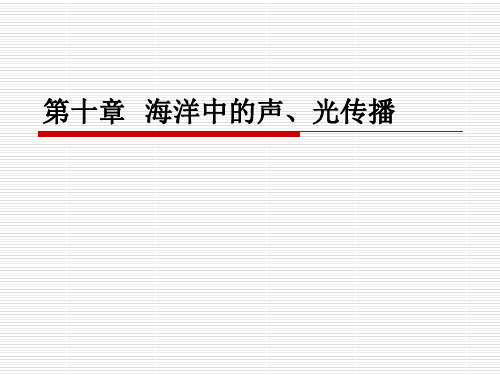 第十章 海洋中的声、光传播